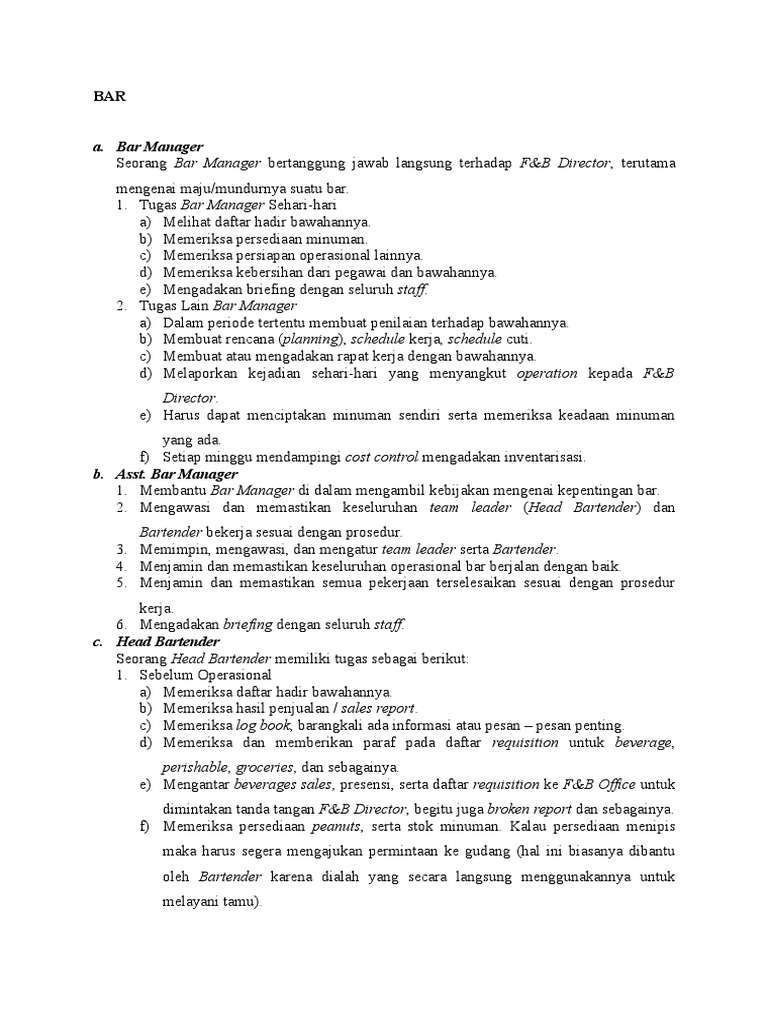 BAR

a. Bar Manager
Seorang Bar Manager bertanggung jawab langsung terhadap F&B Director, terutama mengenai maju/mundurnya suatu bar.
1. Tugas Bar Manager Sehari-hari
a) Melihat daftar hadir bawahannya.
b) Memeriksa persediaan minuman.
c) Memeriksa persiapan operasional lainnya.
d) Memeriksa kebersihan dari pegawai dan bawahannya.
e) Mengadakan briefing dengan seluruh staff.
2. Tugas Lain Bar Manager
a) Dalam periode tertentu membuat penilaian terhadap bawahannya.
b) Membuat rencana (planning), schedule kerja, schedule cuti.
c) Membuat atau mengadakan rapat kerja dengan bawahannya.
d) Melaporkan kejadian sehari-hari yang menyangkut operation kepada F&B Director.
e) Harus dapat menciptakan minuman sendiri serta memeriksa keadaan minuman yang ada.
f) Setiap minggu mendampingi cost control mengadakan inventarisasi.
b. Asst. Bar Manager
1. Membantu Bar Manager di dalam mengambil kebijakan mengenai kepentingan bar.
2. Mengawasi dan memastikan keseluruhan team leader (Head Bartender) dan Bartender bekerja sesuai dengan prosedur.
3. Memimpin, mengawasi, dan mengatur team leader serta Bartender.
4. Menjamin dan memastikan keseluruhan operasional bar berjalan dengan baik.
5. Menjamin dan memastikan semua pekerjaan terselesaikan sesuai dengan prosedur kerja.
6. Mengadakan briefing dengan seluruh staff.
c. Head Bartender
Seorang Head Bartender memiliki tugas sebagai berikut:
1. Sebelum Operasional
a) Memeriksa daftar hadir bawahannya.
b) Memeriksa hasil penjualan / sales report.
c) Memeriksa log book, barangkali ada informasi atau pesan – pesan penting.
d) Memeriksa dan memberikan paraf pada daftar requisition untuk beverage, perishable, groceries, dan sebagainya.
e) Mengantar beverages sales, presensi, serta daftar requisition ke F&B Office untuk dimintakan tanda tangan F&B Director, begitu juga broken report dan sebagainya.
f) Memeriksa persediaan peanuts, serta stok minuman. Kalau persediaan menipis maka harus segera mengajukan permintaan ke gudang (hal ini biasanya dibantu oleh Bartender karena dialah yang secara langsung menggunakannya untuk melayani tamu).